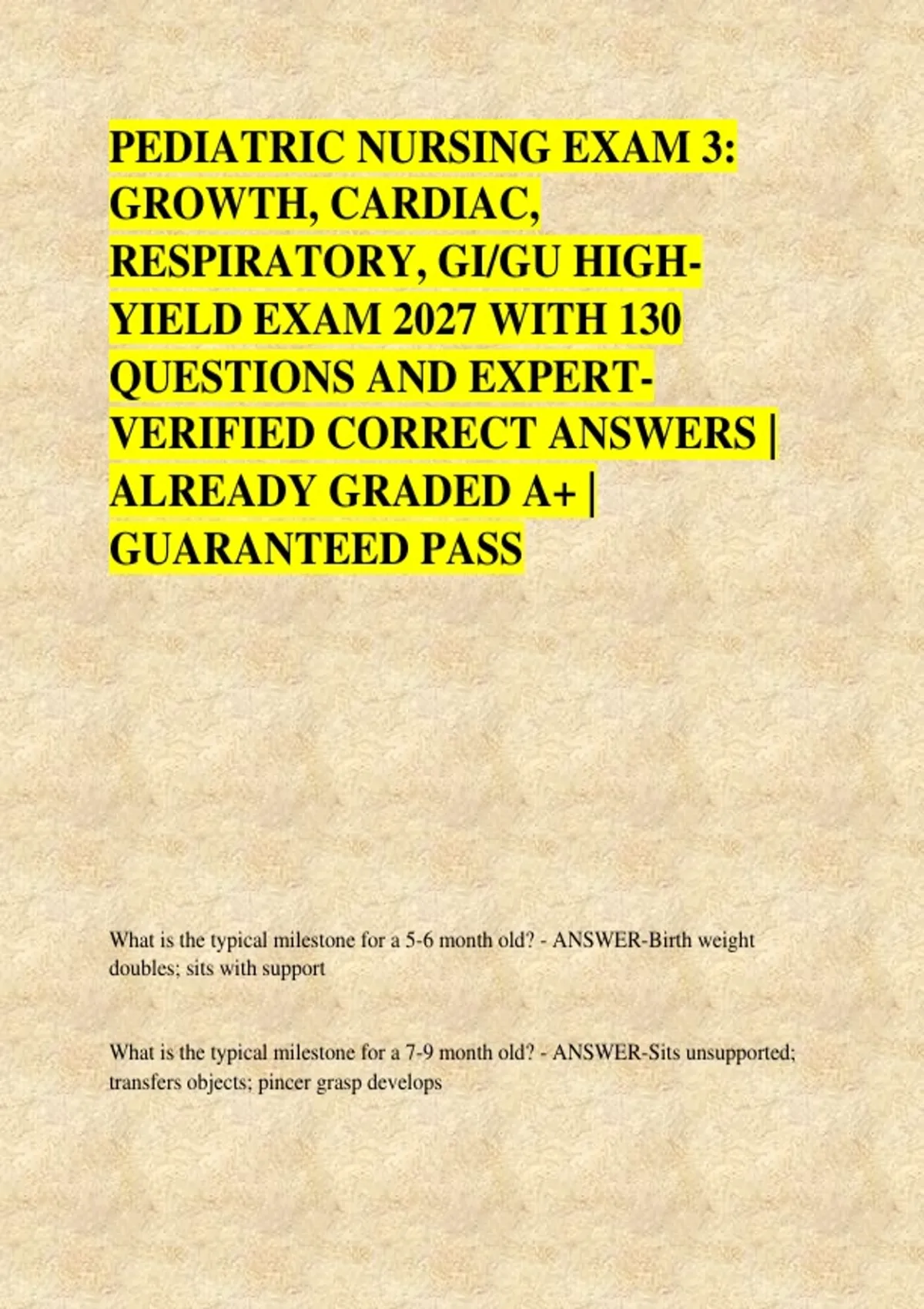 PEDIATRIC NURSING EXAM 3: GROWTH, CARDIAC, RESPIRATORY, GI/GU HIGH-YIELD EXAM 2027 WITH 130 QUESTIONS AND EXPERT-VERIFIED CORRECT ANSWERS | ALREADY GRADED A+ | GUARANTEED PASS

What is the typical milestone for a 5-6 month old? - ANSWER-Birth weight doubles; sits with support

What is the typical milestone for a 7-9 month old? - ANSWER-Sits unsupported; transfers objects; pincer grasp develops